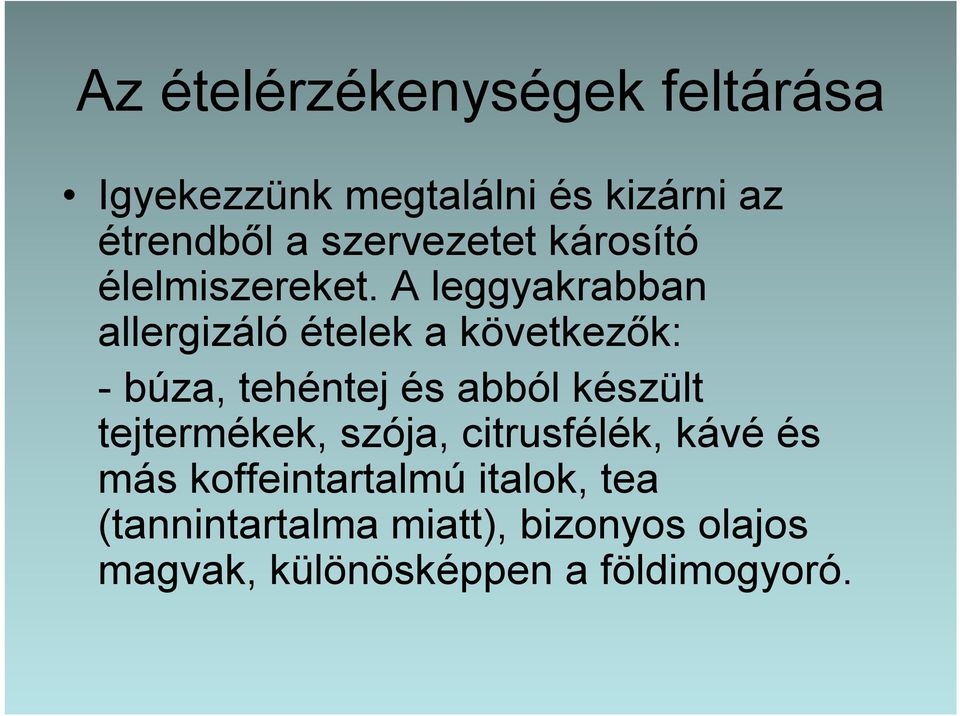 Az ételérzékenységek feltárása

• Igyekezzünk megtalálni és kizárni az étrendből a szervezetet károsító élelmiszereket. A leggyakrabban allergizáló ételek a következők:

- búza, tehéntej és abból készült tejtermékek, szója, citrusfélék, kávé és más koffeintartalmú italok, tea (tannintartalma miatt), bizonyos olajos magvak, különösképpen a földimogyoró.